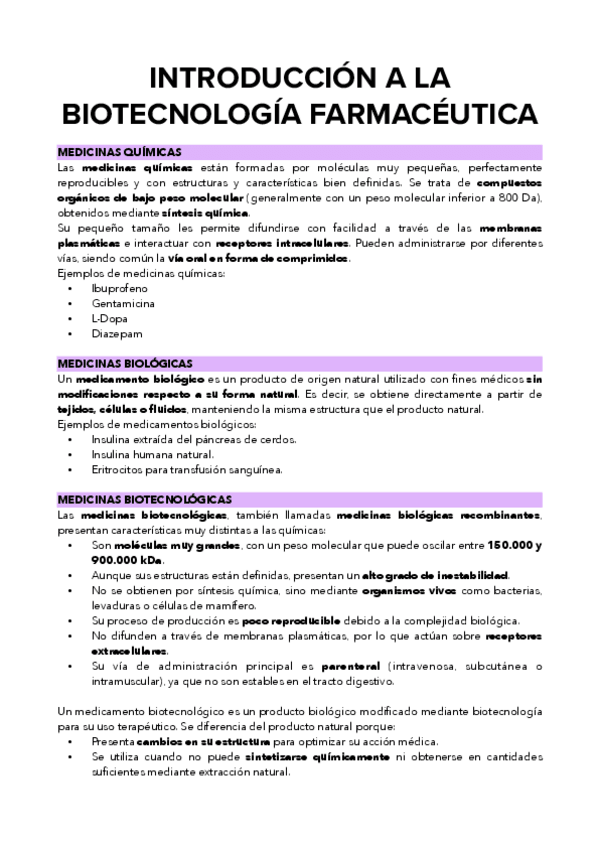 INTRODUCCIÓN A LA BIOTECNOLOGÍA FARMACÉUTICA

MEDICINAS QUÍMICAS
Las medicinas químicas están formadas por moléculas muy pequeñas, perfectamente reproducibles y con estructuras y características bien definidas. Se trata de compuestos orgánicos de bajo peso molecular (generalmente con un peso molecular inferior a 800 Da), obtenidos mediante síntesis química.
Su pequeño tamaño les permite difundirse con facilidad a través de las membranas plasmáticas e interactuar con receptores intracelulares. Pueden administrarse por diferentes vías, siendo común la vía oral en forma de comprimidos.
Ejemplos de medicinas químicas:
• Ibuprofeno
• Gentamicina
• L-Dopa
• Diazepam

MEDICINAS BIOLÓGICAS
Un medicamento biológico es un producto de origen natural utilizado con fines médicos sin modificaciones respecto a su forma natural. Es decir, se obtiene directamente a partir de tejidos, células o fluidos, manteniendo la misma estructura que el producto natural.
Ejemplos de medicamentos biológicos:
• Insulina extraída del páncreas de cerdos.
• Insulina humana natural.
• Eritrocitos para transfusión sanguínea.

MEDICINAS BIOTECNOLÓGICAS
Las medicinas biotecnológicas, también llamadas medicinas biológicas recombinantes, presentan características muy distintas a las químicas:
• Son moléculas muy grandes, con un peso molecular que puede oscilar entre 150.000 y 900.000 kDa.
• Aunque sus estructuras están definidas, presentan un alto grado de inestabilidad.
• No se obtienen por síntesis química, sino mediante organismos vivos como bacterias, levaduras o células de mamífero.
• Su proceso de producción es poco reproducible debido a la complejidad biológica.
• No difunden a través de membranas plasmáticas, por lo que actúan sobre receptores extracelulares.
• Su vía de administración principal es parenteral (intravenosa, subcutánea o intramuscular), ya que no son estables en el tracto digestivo.

Un medicamento biotecnológico es un producto biológico modificado mediante biotecnología para su uso terapéutico. Se diferencia del producto natural porque:
• Presenta cambios en su estructura para optimizar su acción médica.
• Se utiliza cuando no puede sintetizarse químicamente ni obtenerse en cantidades suficientes mediante extracción natural.